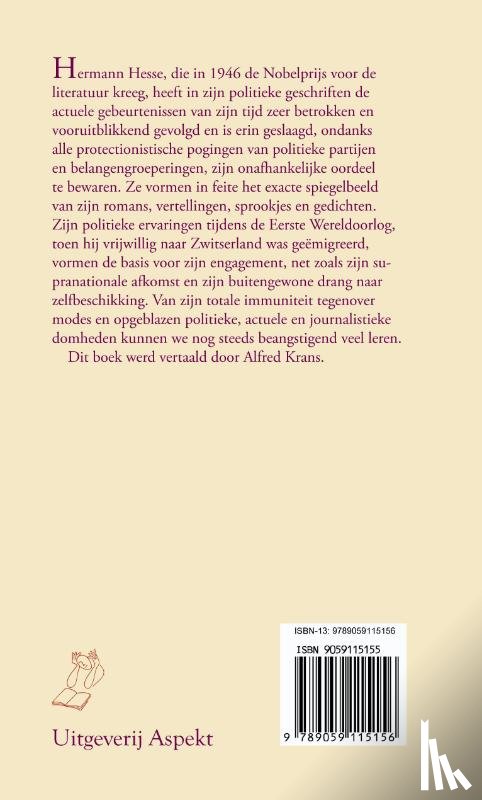 Hermann Hesse, die in 1946 de Nobelprijs voor de literatuur kreeg, heeft in zijn politieke geschriften de actuele gebeurtenissen van zijn tijd zeer betrokken en vooruitblikkend gevolgd en is erin geslaagd, ondanks alle protectionistische pogingen van politieke partijen en belangengroeperingen, zijn onafhankelijke oordeel te bewaren. Ze vormen in feite het exacte spiegelbeeld van zijn romans, vertellingen, sprookjes en gedichten. Zijn politieke ervaringen tijdens de Eerste Wereldoorlog, toen hij vrijwillig naar Zwitserland was geëmigreerd, vormen de basis voor zijn engagement, net zoals zijn supranationale afkomst en zijn buitengewone drang naar zelfbeschikking. Van zijn totale immuniteit tegenover modes en opgeblazen politieke, actuele en journalistieke domheden kunnen we nog steeds beangstigend veel leren.

Dit boek werd vertaald door Alfred Krans.

ISBN-13: 9789059115156

ISBN 9059115155

9 789059 115156

Uitgeverij Aspekt